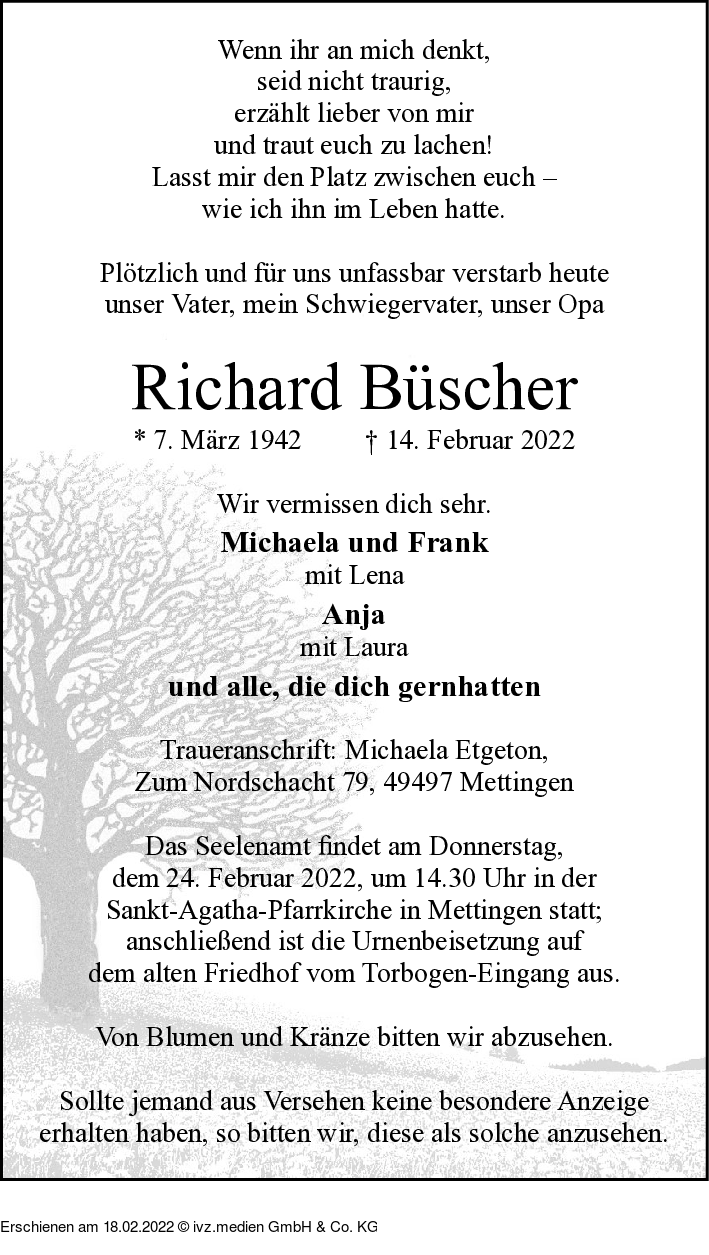 Wenn ihr an mich denkt,
seid nicht traurig,
erzählt lieber von mir
und traut euch zu lachen!
Lasst mir den Platz zwischen euch –
wie ich ihn im Leben hatte.

Plötzlich und für uns unfassbar verstarb heute
unser Vater, mein Schwiegervater, unser Opa

Richard Büscher

* 7. März 1942 † 14. Februar 2022

Wir vermissen dich sehr.

Michaela und Frank
mit Lena

Anja
mit Laura

und alle, die dich gernhatten

Traueranschrift: Michaela Etgeton,
Zum Nordschacht 79, 49497 Mettingen

Das Seelenamt findet am Donnerstag,
dem 24. Februar 2022, um 14.30 Uhr in der
Sankt-Agatha-Pfarrkirche in Mettingen statt;
anschließend ist die Urnenbeisetzung auf
dem alten Friedhof vom Torbogen-Eingang aus.

Von Blumen und Kränze bitten wir abzusehen.

Sollte jemand aus Versehen keine besondere Anzeige
erhalten haben, so bitten wir, diese als solche anzusehen.

Erschienen am 18.02.2022 © ivz.medien GmbH & Co. KG